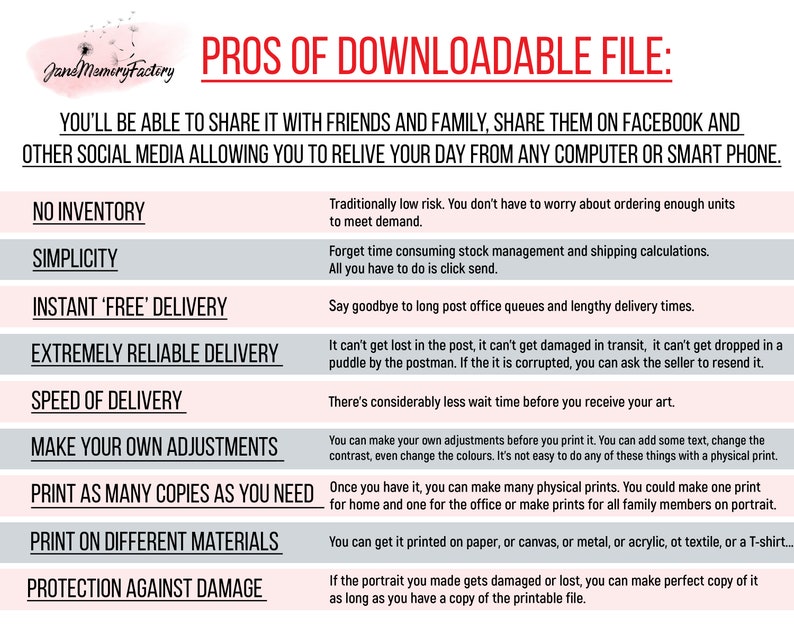 JaneMemoryFactory

PROS OF DOWNLOADABLE FILE:

YOU'LL BE ABLE TO SHARE IT WITH FRIENDS AND FAMILY, SHARE THEM ON FACEBOOK AND OTHER SOCIAL MEDIA ALLOWING YOU TO RELIVE YOUR DAY FROM ANY COMPUTER OR SMART PHONE.

| | |
|---|---|
| NO INVENTORY | Traditionally low risk. You don't have to worry about ordering enough units to meet demand. |
| SIMPLICITY | Forget time consuming stock management and shipping calculations. All you have to do is click send. |
| INSTANT 'FREE' DELIVERY | Say goodbye to long post office queues and lengthy delivery times. |
| EXTREMELY RELIABLE DELIVERY | It can't get lost in the post, it can't get damaged in transit, it can't get dropped in a puddle by the postman. If the it is corrupted, you can ask the seller to resend it. |
| SPEED OF DELIVERY | There's considerably less wait time before you receive your art. |
| MAKE YOUR OWN ADJUSTMENTS | You can make your own adjustments before you print it. You can add some text, change the contrast, even change the colours. It's not easy to do any of these things with a physical print. |
| PRINT AS MANY COPIES AS YOU NEED | Once you have it, you can make many physical prints. You could make one print for home and one for the office or make prints for all family members on portrait. |
| PRINT ON DIFFERENT MATERIALS | You can get it printed on paper, or canvas, or metal, or acrylic, ot textile, or a T-shirt... |
| PROTECTION AGAINST DAMAGE | If the portrait you made gets damaged or lost, you can make perfect copy of it as long as you have a copy of the printable file. |